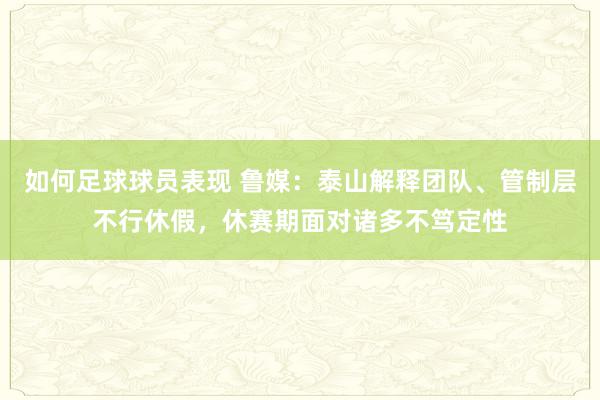 如何足球球员表现 鲁媒：泰山解释团队、管制层不行休假，休赛期面对诸多不笃定性